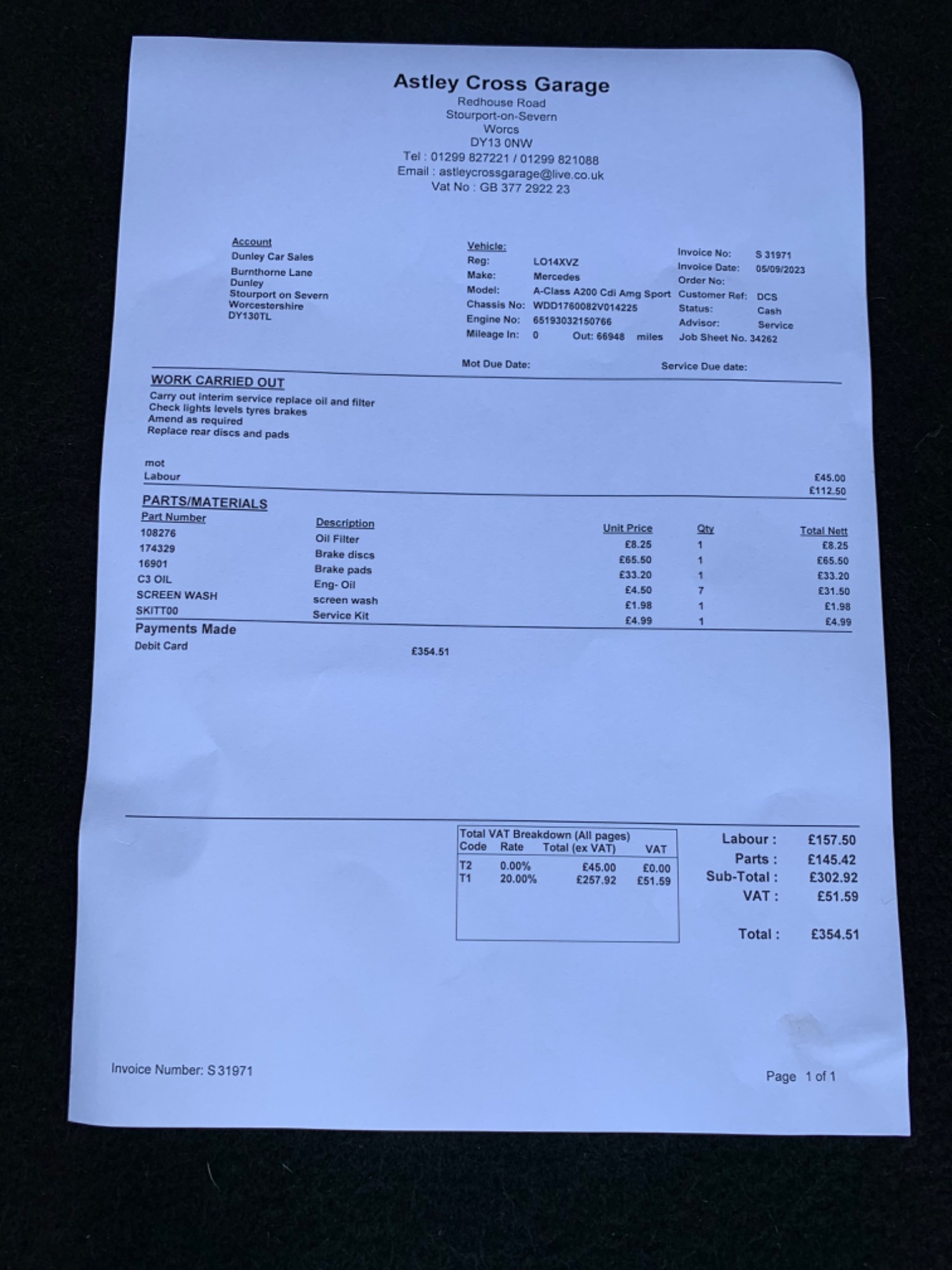 Astley Cross Garage
Redhouse Road
Stourport-on-Severn
Worcs
DY13 0NW
Tel : 01299 827221 / 01299 821088
Email : astleycrossgarage@live.co.uk
Vat No : GB 377 2922 23

Account
Dunley Car Sales
Burnthorne Lane
Dunley
Stourport on Severn
Worcestershire
DY130TL

Vehicle:
Reg: LO14XVZ
Make: Mercedes
Model: A-Class A200 Cdi Amg Sport
Chassis No: WDD1760082V014225
Engine No: 65193032150766
Mileage In: 0 Out: 66948 miles

Invoice No: S 31971
Invoice Date: 05/09/2023
Order No:
Customer Ref: DCS
Status: Cash
Advisor: Service
Job Sheet No. 34262

Mot Due Date: Service Due date:

WORK CARRIED OUT
Carry out interim service replace oil and filter
Check lights levels tyres brakes
Amend as required
Replace rear discs and pads

mot £45.00
Labour £112.50

PARTS/MATERIALS

| Part Number | Description | Unit Price | Qty | Total Nett |
|---|---|---|---|---|
| 108276 | Oil Filter | £8.25 | 1 | £8.25 |
| 174329 | Brake discs | £65.50 | 1 | £65.50 |
| 16901 | Brake pads | £33.20 | 1 | £33.20 |
| C3 OIL | Eng- Oil | £4.50 | 7 | £31.50 |
| SCREEN WASH | screen wash | £1.98 | 1 | £1.98 |
| SKITT00 | Service Kit | £4.99 | 1 | £4.99 |

Payments Made
Debit Card £354.51

Total VAT Breakdown (All pages)

| Code | Rate | Total (ex VAT) | VAT |
|---|---|---|---|
| T2 | 0.00% | £45.00 | £0.00 |
| T1 | 20.00% | £257.92 | £51.59 |

Labour : £157.50
Parts : £145.42
Sub-Total : £302.92
VAT : £51.59

Total : £354.51

Invoice Number: S 31971
Page 1 of 1